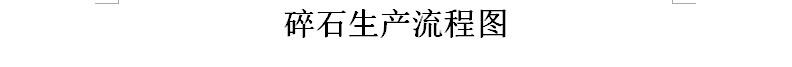 碎石生产流程图